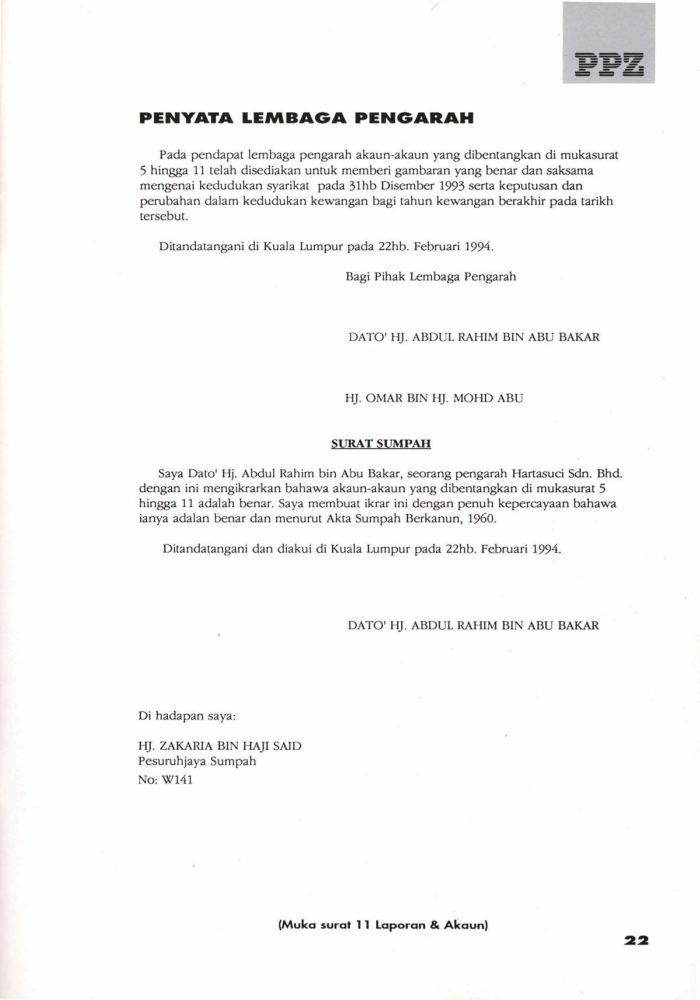 PPZ

PENYATA LEMBAGA PENGARAH

Pada pendapat lembaga pengarah akaun-akaun yang dibentangkan di mukasurat 5 hingga 11 telah disediakan untuk memberi gambaran yang benar dan saksama mengenai kedudukan syarikat pada 31hb Disember 1993 serta keputusan dan perubahan dalam kedudukan kewangan bagi tahun kewangan berakhir pada tarikh tersebut.

Ditandatangani di Kuala Lumpur pada 22hb. Februari 1994.

Bagi Pihak Lembaga Pengarah

DATO' HJ. ABDUL RAHIM BIN ABU BAKAR

HJ. OMAR BIN HJ. MOHD ABU

SURAT SUMPAH

Saya Dato' Hj. Abdul Rahim bin Abu Bakar, seorang pengarah Hartasuci Sdn. Bhd. dengan ini mengikrarkan bahawa akaun-akaun yang dibentangkan di mukasurat 5 hingga 11 adalah benar. Saya membuat ikrar ini dengan penuh kepercayaan bahawa ianya adalan benar dan menurut Akta Sumpah Berkanun, 1960.

Ditandatangani dan diakui di Kuala Lumpur pada 22hb. Februari 1994.

DATO' HJ. ABDUL RAHIM BIN ABU BAKAR

Di hadapan saya:

HJ. ZAKARIA BIN HAJI SAID
Pesuruhjaya Sumpah
No: W141

(Muka surat 11 Laporan & Akaun)

22